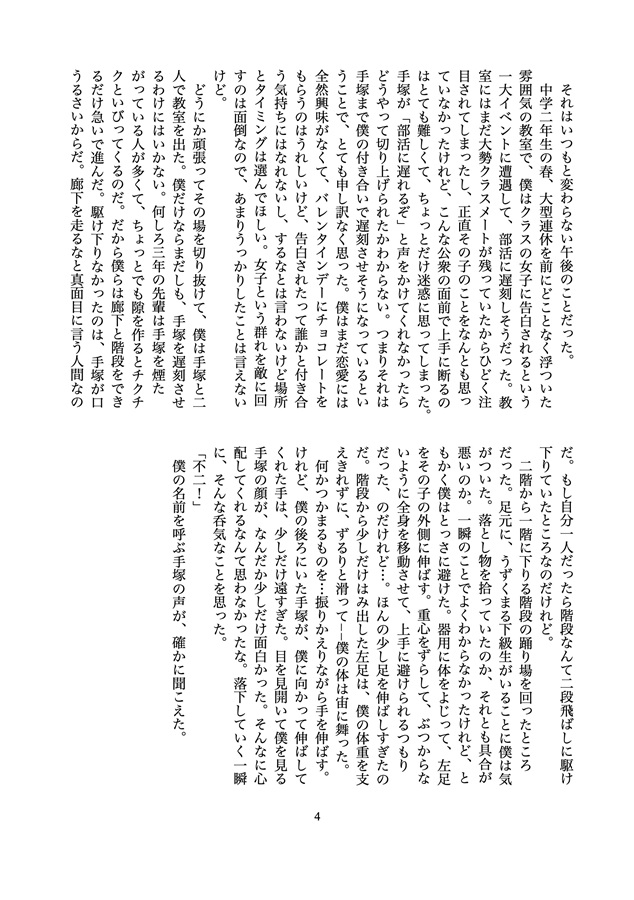 それはいつもと変わらない午後のことだった。

中学二年生の春、大型連休を前にどことなく浮ついた雰囲気の教室で、僕はクラスの女子に告白されるという一大イベントに遭遇して、部活に遅刻しそうだった。教室にはまだ大勢クラスメートが残っていたからひどく注目されてしまったし、正直その子のことをなんとも思っていなかったけれど、こんな公衆の面前で上手に断るのはとても難しくて、ちょっとだけ迷惑に思ってしまった。手塚が「部活に遅れるぞ」と声をかけてくれなかったらどうやって切り上げられたかわからない。つまりそれは手塚まで僕の付き合いで遅刻させそうになっているということで、とても申し訳なく思った。僕はまだ恋愛には全然興味がなくて、バレンタインデーにチョコレートをもらうのはうれしいけど、告白されたって誰かと付き合う気持ちにはなれないし、するなとは言わないけど場所とタイミングは選んでほしい。女子という群れを敵に回すのは面倒なので、あまりうっかりしたことは言えないけど。

どうにか頑張ってその場を切り抜けて、僕は手塚と二人で教室を出た。僕だけならまだしも、手塚を遅刻させるわけにはいかない。何しろ三年の先輩は手塚を煙たがっている人が多くて、ちょっとでも隙を作るとチクチクといびってくるのだ。だから僕らは廊下と階段をできるだけ急いで進んだ。駆け下りなかったのは、手塚が口うるさいからだ。廊下を走るなと真面目に言う人間なのだ。もし自分一人だったら階段なんて二段飛ばしに駆け下りていたところなのだけれど。

二階から一階に下りる階段の踊り場を回ったところだった。足元に、うずくまる下級生がいることに僕は気がついた。落とし物を拾っていたのか、それとも具合が悪いのか。一瞬のことでよくわからなかったけれど、ともかく僕はとっさに避けた。器用に体をよじって、左足をその子の外側に伸ばす。重心をずらして、ぶつからないように全身を移動させて、上手に避けられるつもりだった、のだけれど…。ほんの少し足を伸ばしすぎたのだ。階段から少しだけはみ出した左足は、僕の体重を支えきれずに、ずるりと滑って—僕の体は宙に舞った。

何かつかまるものを…振りかえりながら手を伸ばす。けれど、僕の後ろにいた手塚が、僕に向かって伸ばしてくれた手は、少しだけ遠すぎた。目を見開いて僕を見る手塚の顔が、なんだか少しだけ面白かった。そんなに心配してくれるなんて思わなかったな。落下していく一瞬に、そんな呑気なことを思った。

「不二!」

僕の名前を呼ぶ手塚の声が、確かに聞こえた。

4